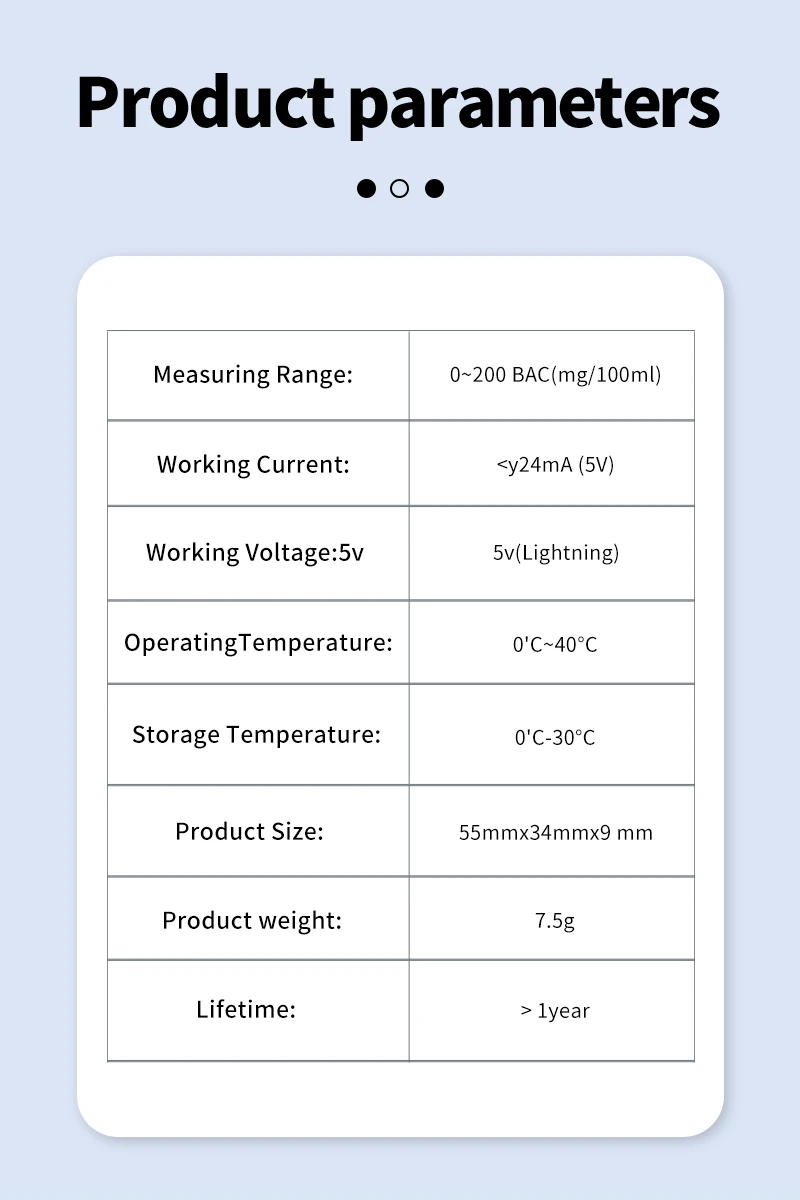 Product parameters

| Measuring Range: | 0~200 BAC(mg/100ml) |
|---|---|
| Working Current: | <y24mA (5V) |
| Working Voltage:5v | 5v(Lightning) |
| OperatingTemperature: | 0'C~40°C |
| Storage Temperature: | 0'C-30°C |
| Product Size: | 55mmx34mmx9 mm |
| Product weight: | 7.5g |
| Lifetime: | > 1year |